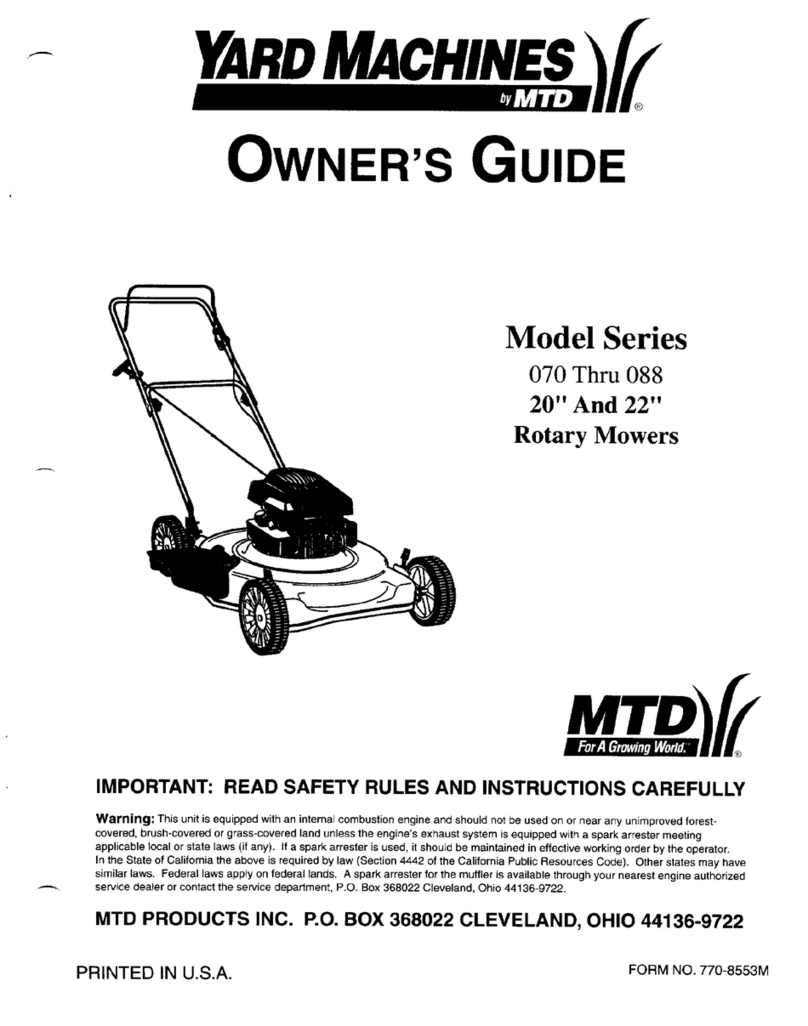 YARD MACHINES
by MTD
®

OWNER'S GUIDE

Model Series
070 Thru 088
20" And 22"
Rotary Mowers

MTD
For A Growing World.™
®

IMPORTANT: READ SAFETY RULES AND INSTRUCTIONS CAREFULLY

Warning: This unit is equipped with an internal combustion engine and should not be used on or near any unimproved forest-covered, brush-covered or grass-covered land unless the engine's exhaust system is equipped with a spark arrester meeting applicable local or state laws (if any). If a spark arrester is used, it should be maintained in effective working order by the operator. In the State of California the above is required by law (Section 4442 of the California Public Resources Code). Other states may have similar laws. Federal laws apply on federal lands. A spark arrester for the muffler is available through your nearest engine authorized service dealer or contact the service department, P.O. Box 368022 Cleveland, Ohio 44136-9722.

MTD PRODUCTS INC. P.O. BOX 368022 CLEVELAND, OHIO 44136-9722

PRINTED IN U.S.A.

FORM NO. 770-8553M